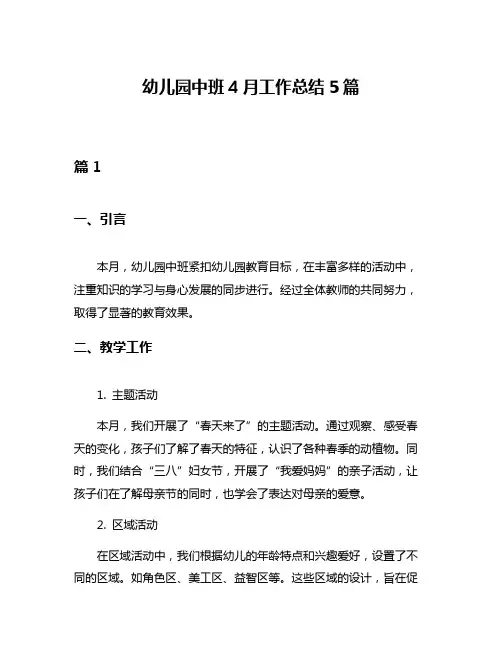 幼儿园中班 4 月工作总结 5 篇

篇 1

一、引言

本月，幼儿园中班紧扣幼儿园教育目标，在丰富多样的活动中，注重知识的学习与身心发展的同步进行。经过全体教师的共同努力，取得了显著的教育效果。

二、教学工作

1. 主题活动

本月，我们开展了“春天来了”的主题活动。通过观察、感受春天的变化，孩子们了解了春天的特征，认识了各种春季的动植物。同时，我们结合“三八”妇女节，开展了“我爱妈妈”的亲子活动，让孩子们在了解母亲节的同时，也学会了表达对母亲的爱意。

2. 区域活动

在区域活动中，我们根据幼儿的年龄特点和兴趣爱好，设置了不同的区域。如角色区、美工区、益智区等。这些区域的设计，旨在促